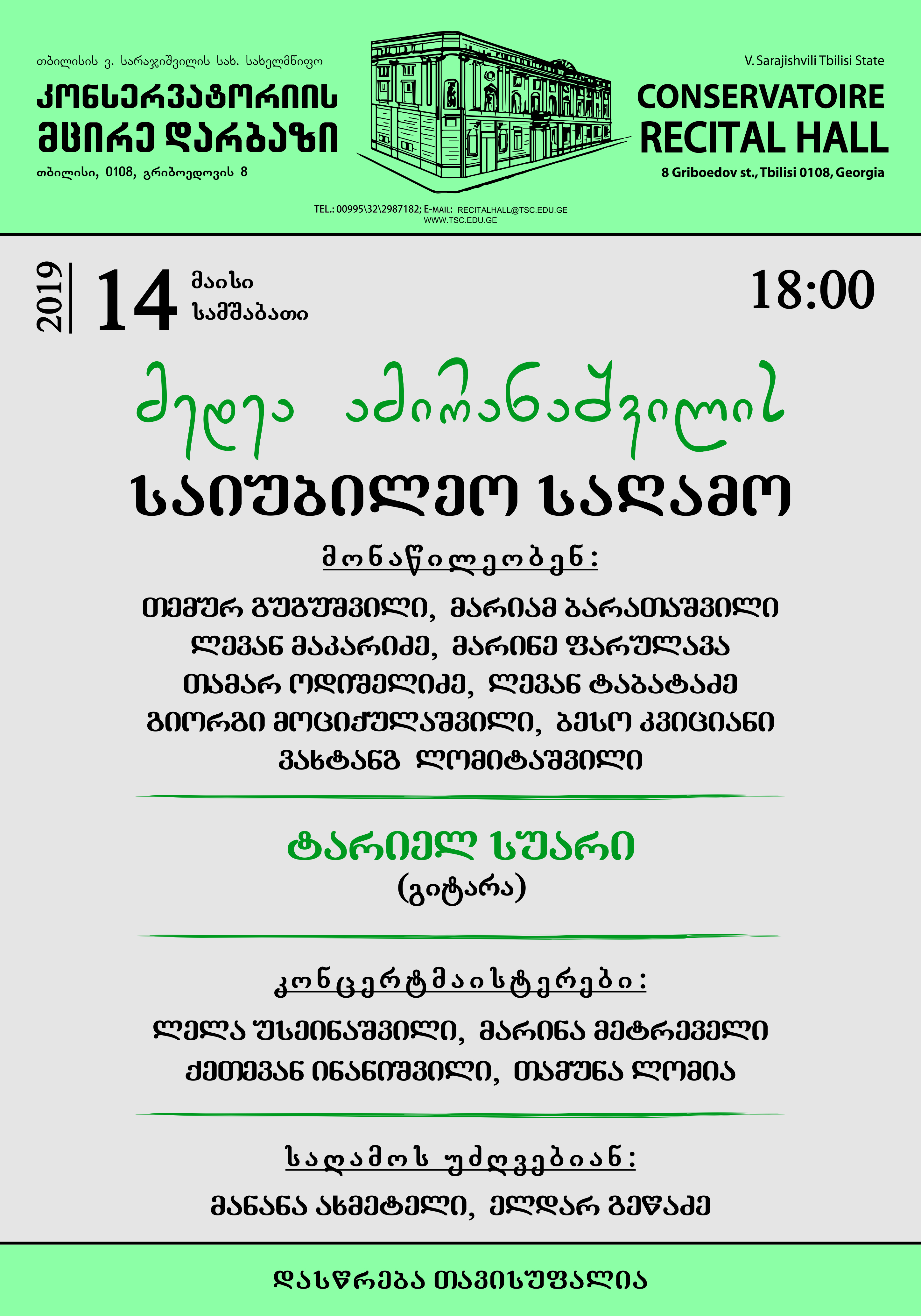 თბილისის ვ. სარაჯიშვილის სახ. სახელმწიფო
კონსერვატორიის
მცირე დარბაზი
თბილისი, 0108, გრიბოედოვის 8

V. Sarajishvili Tbilisi State
CONSERVATOIRE
RECITAL HALL
8 Griboedov st., Tbilisi 0108, Georgia

TEL.: 00995\32\2987182; E-MAIL: RECITALHALL@TSC.EDU.GE
WWW.TSC.EDU.GE

2019 14 მაისი სამშაბათი 18:00

მედეა ამირანაშვილის
საიუბილეო საღამო

მონაწილეობენ:
თემურ გუგუშვილი, მარიამ ბარათაშვილი
ლევან მაკარიძე, მარინე ფარულავა
თამარ ოდიშელიძე, ლევან ტაბატაძე
გიორგი მოციქულაშვილი, ბესო კვიციანი
ვახტანგ ლომიტაშვილი

ტარიელ სუარი
(გიტარა)

კონცერტმაისტერები:
ლელა უსეინაშვილი, მარინა მეტრეველი
ქეთევან ინანიშვილი, თამუნა ლომია

საღამოს უძღვებიან:
მანანა ახმეტელი, ელდარ გეწაძე

დასწრება თავისუფალია